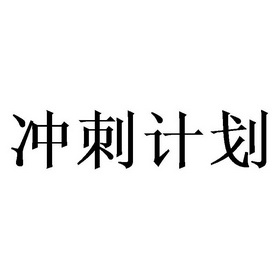 冲刺计划